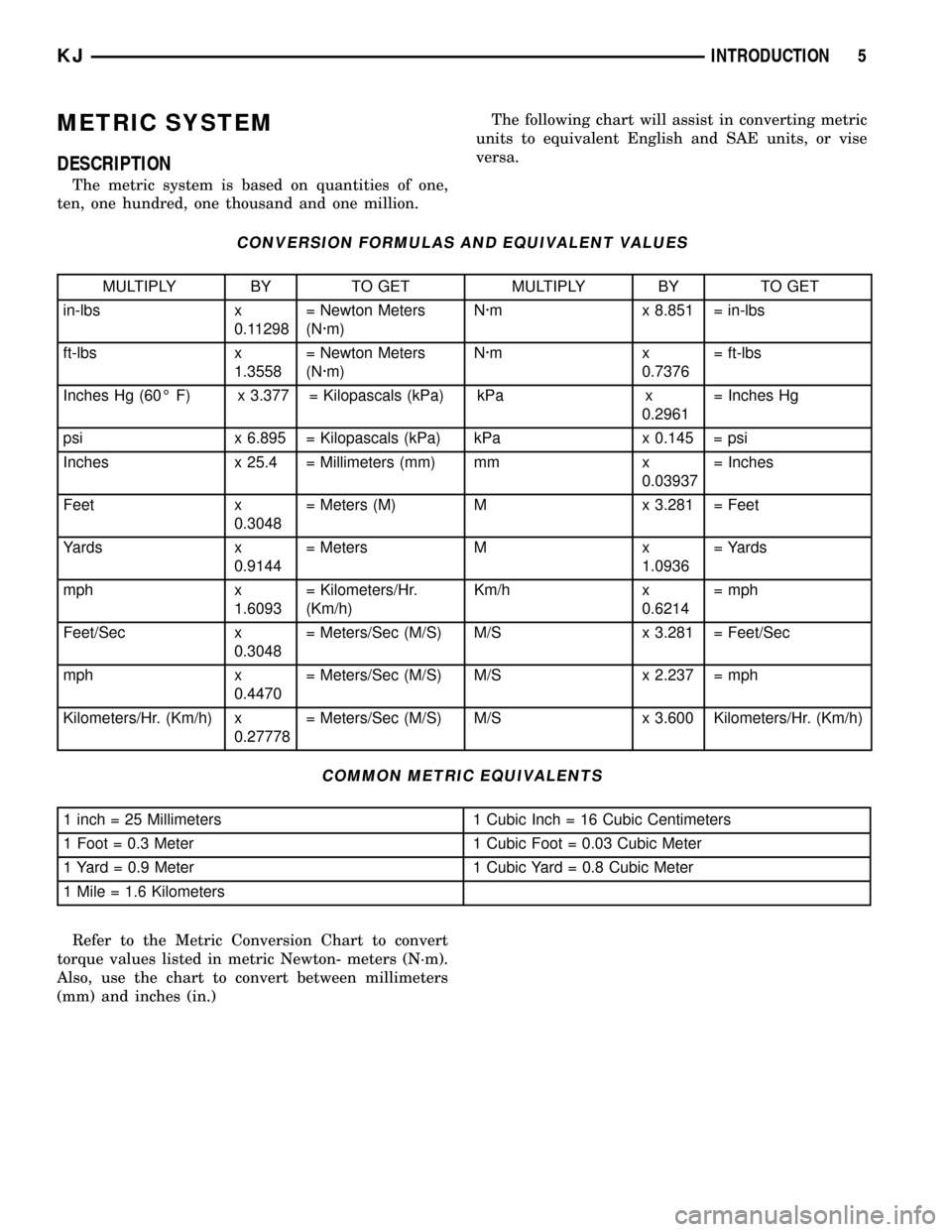 KJ INTRODUCTION 5

METRIC SYSTEM

DESCRIPTION

The metric system is based on quantities of one, ten, one hundred, one thousand and one million.

The following chart will assist in converting metric units to equivalent English and SAE units, or vise versa.

CONVERSION FORMULAS AND EQUIVALENT VALUES

| MULTIPLY | BY | TO GET | MULTIPLY | BY | TO GET |
|---|---|---|---|---|---|
| in-lbs | x 0.11298 | = Newton Meters (N·m) | N·m | x 8.851 | = in-lbs |
| ft-lbs | x 1.3558 | = Newton Meters (N·m) | N·m | x 0.7376 | = ft-lbs |
| Inches Hg (60° F) | x 3.377 | = Kilopascals (kPa) | kPa | x 0.2961 | = Inches Hg |
| psi | x 6.895 | = Kilopascals (kPa) | kPa | x 0.145 | = psi |
| Inches | x 25.4 | = Millimeters (mm) | mm | x 0.03937 | = Inches |
| Feet | x 0.3048 | = Meters (M) | M | x 3.281 | = Feet |
| Yards | x 0.9144 | = Meters | M | x 1.0936 | = Yards |
| mph | x 1.6093 | = Kilometers/Hr. (Km/h) | Km/h | x 0.6214 | = mph |
| Feet/Sec | x 0.3048 | = Meters/Sec (M/S) | M/S | x 3.281 | = Feet/Sec |
| mph | x 0.4470 | = Meters/Sec (M/S) | M/S | x 2.237 | = mph |
| Kilometers/Hr. (Km/h) | x 0.27778 | = Meters/Sec (M/S) | M/S | x 3.600 | Kilometers/Hr. (Km/h) |

COMMON METRIC EQUIVALENTS

| 1 inch = 25 Millimeters | 1 Cubic Inch = 16 Cubic Centimeters |
|---|---|
| 1 Foot = 0.3 Meter | 1 Cubic Foot = 0.03 Cubic Meter |
| 1 Yard = 0.9 Meter | 1 Cubic Yard = 0.8 Cubic Meter |
| 1 Mile = 1.6 Kilometers | |

Refer to the Metric Conversion Chart to convert torque values listed in metric Newton- meters (N·m). Also, use the chart to convert between millimeters (mm) and inches (in.)

carmanualsonline.info